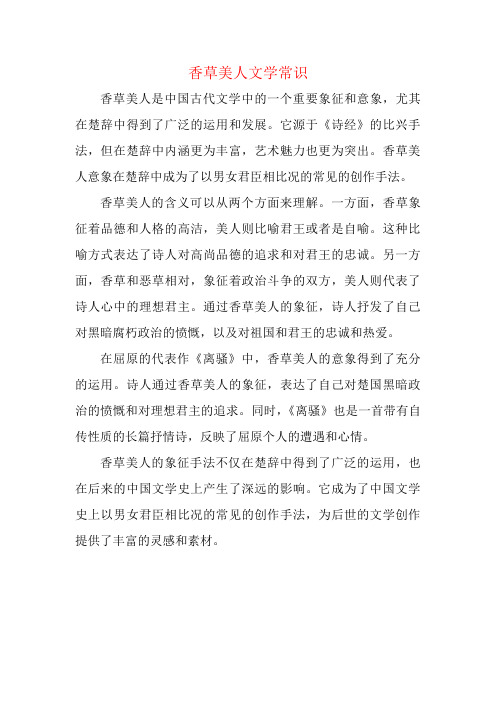 香草美人文学常识

香草美人是中国古代文学中的一个重要象征和意象，尤其在楚辞中得到了广泛的运用和发展。它源于《诗经》的比兴手法，但在楚辞中内涵更为丰富，艺术魅力也更为突出。香草美人意象在楚辞中成为了以男女君臣相比况的常见的创作手法。

香草美人的含义可以从两个方面来理解。一方面，香草象征着品德和人格的高洁，美人则比喻君王或者是自喻。这种比喻方式表达了诗人对高尚品德的追求和对君王的忠诚。另一方面，香草和恶草相对，象征着政治斗争的双方，美人则代表了诗人心中的理想君主。通过香草美人的象征，诗人抒发了自己对黑暗腐朽政治的愤慨，以及对祖国和君王的忠诚和热爱。

在屈原的代表作《离骚》中，香草美人的意象得到了充分的运用。诗人通过香草美人的象征，表达了自己对楚国黑暗政治的愤慨和对理想君主的追求。同时，《离骚》也是一首带有自传性质的长篇抒情诗，反映了屈原个人的遭遇和心情。

香草美人的象征手法不仅在楚辞中得到了广泛的运用，也在后来的中国文学史上产生了深远的影响。它成为了中国文学史上以男女君臣相比况的常见的创作手法，为后世的文学创作提供了丰富的灵感和素材。